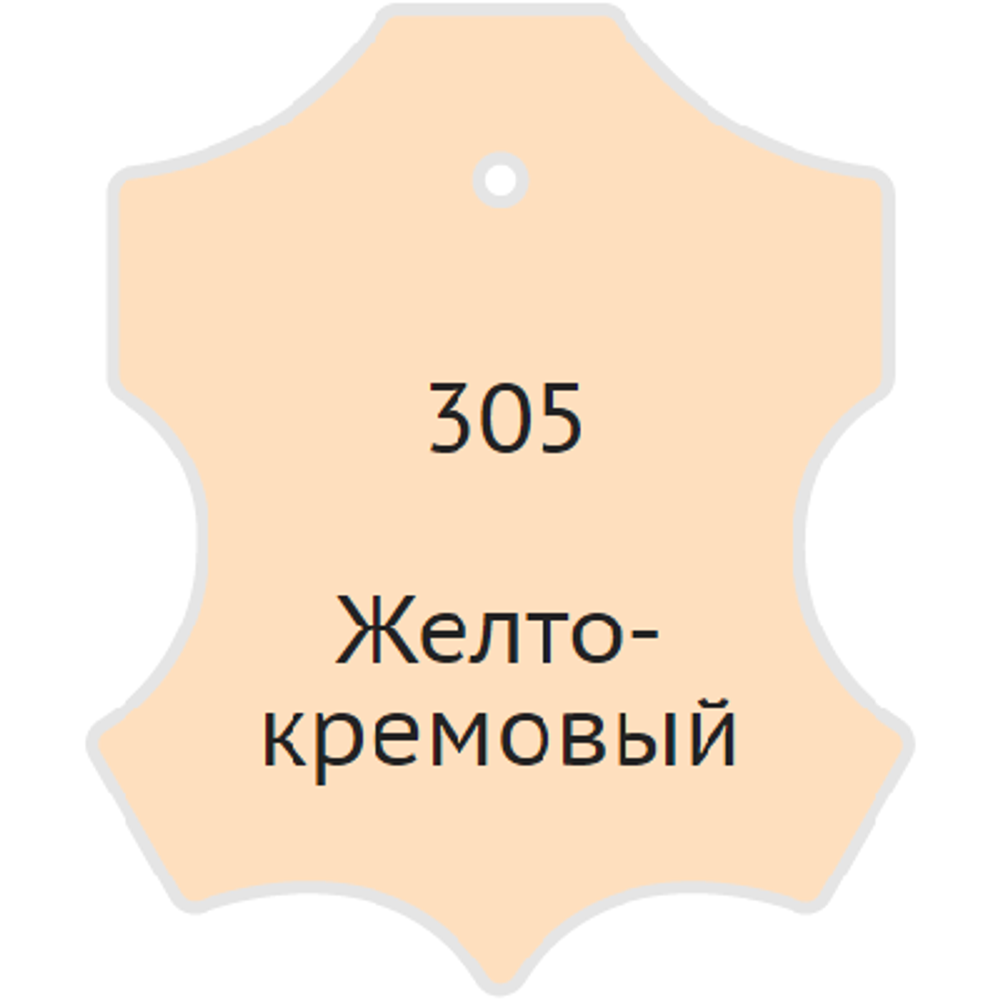 305

Желто-кремовый